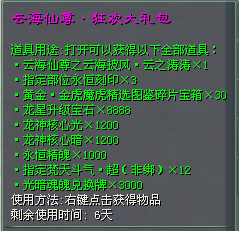 云海仙尊·狂欢大礼包

道具用途:打开可以获得以下全部道具:
▪云海仙尊之云海披风▪云之涛涛×1
▪指定部位永恒刻印×3
▪黄金▪金虎魔虎精选图鉴碎片宝箱×30
▪龙星升级宝石×8888
▪龙神核心光×1200
▪龙神核心暗×1200
▪永恒精魄×1000
▪指定梵天斗气▪超(非绑)×12
▪光暗魂魄兑换牌×3000
使用方法:右键点击获得物品
剩余使用时间: 6天